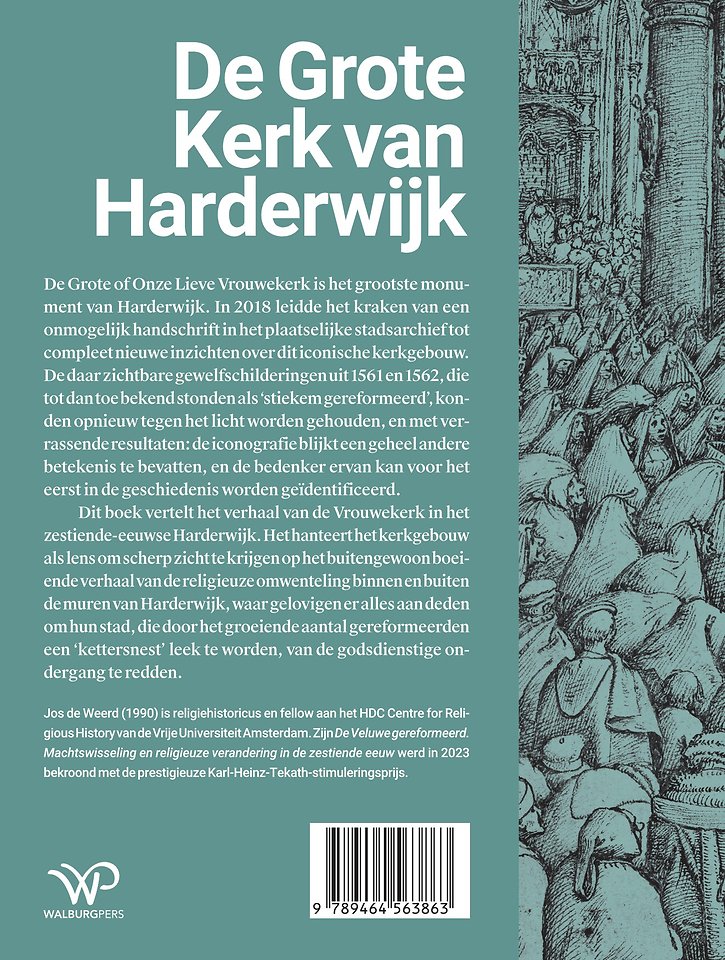 De Grote Kerk van Harderwijk

De Grote of Onze Lieve Vrouwekerk is het grootste monument van Harderwijk. In 2018 leidde het kraken van een onmogelijk handschrift in het plaatselijke stadsarchief tot compleet nieuwe inzichten over dit iconische kerkgebouw. De daar zichtbare gewelfschilderingen uit 1561 en 1562, die tot dan toe bekend stonden als 'stiekem gereformeerd', konden opnieuw tegen het licht worden gehouden, en met verrassende resultaten: de iconografie blijkt een geheel andere betekenis te bevatten, en de bedenker ervan kan voor het eerst in de geschiedenis worden geïdentificeerd.

Dit boek vertelt het verhaal van de Vrouwekerk in het zestiende-eeuwse Harderwijk. Het hanteert het kerkgebouw als lens om scherp zicht te krijgen op het buitengewoon boeiende verhaal van de religieuze omwenteling binnen en buiten de muren van Harderwijk, waar gelovigen er alles aan deden om hun stad, die door het groeiende aantal gereformeerden een 'kettersnest' leek te worden, van de godsdienstige ondergang te redden.

Jos de Weerd (1990) is religiehistoricus en fellow aan het HDC Centre for Religious History van de Vrije Universiteit Amsterdam. Zijn De Veluwe gereformeerd. Machtswisseling en religieuze verandering in de zestiende eeuw werd in 2023 bekroond met de prestigieuze Karl-Heinz-Tekath-stimuleringsprijs.

WP
WALBURGPERS

9 789464 563863